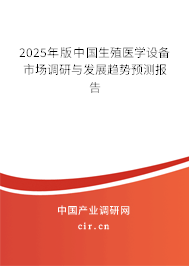 2025年版中国生殖医学设备市场调研与发展趋势预测报告

中国产业调研网
cir.cn